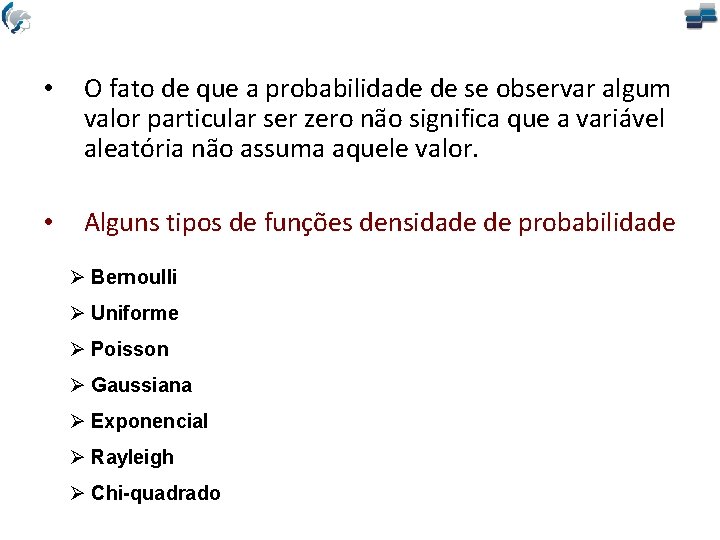 • O fato de que a probabilidade de se observar algum valor particular ser zero não significa que a variável aleatória não assuma aquele valor.

• Alguns tipos de funções densidade de probabilidade

➢ Bernoulli
➢ Uniforme
➢ Poisson
➢ Gaussiana
➢ Exponencial
➢ Rayleigh
➢ Chi-quadrado